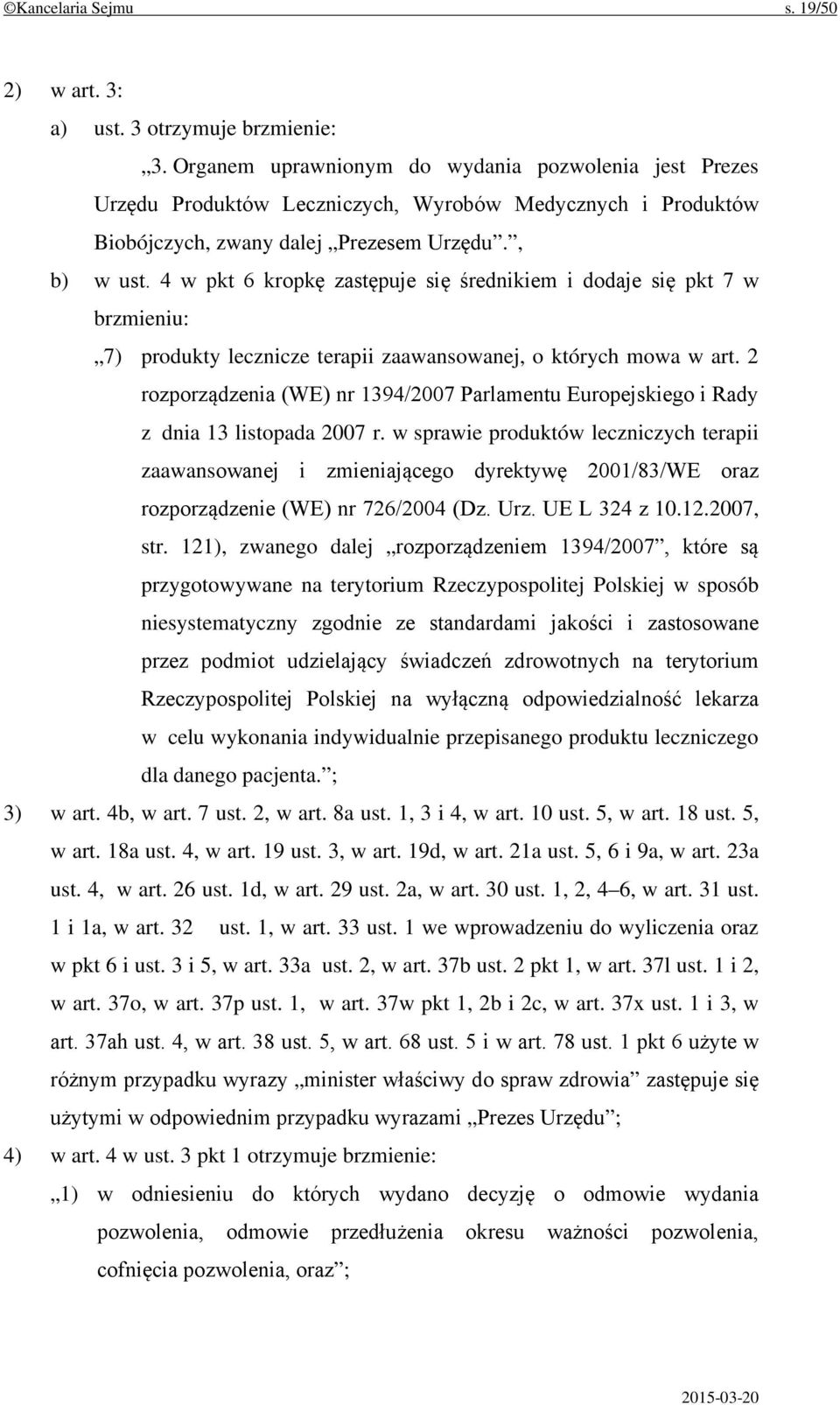 ©Kancelaria Sejmu s. 19/50

2) w art. 3:

a) ust. 3 otrzymuje brzmienie:

„3. Organem uprawnionym do wydania pozwolenia jest Prezes Urzędu Produktów Leczniczych, Wyrobów Medycznych i Produktów Biobójczych, zwany dalej „Prezesem Urzędu”.”,

b) w ust. 4 w pkt 6 kropkę zastępuje się średnikiem i dodaje się pkt 7 w brzmieniu:

„7) produkty lecznicze terapii zaawansowanej, o których mowa w art. 2 rozporządzenia (WE) nr 1394/2007 Parlamentu Europejskiego i Rady z dnia 13 listopada 2007 r. w sprawie produktów leczniczych terapii zaawansowanej i zmieniającego dyrektywę 2001/83/WE oraz rozporządzenie (WE) nr 726/2004 (Dz. Urz. UE L 324 z 10.12.2007, str. 121), zwanego dalej „rozporządzeniem 1394/2007”, które są przygotowywane na terytorium Rzeczypospolitej Polskiej w sposób niesystematyczny zgodnie ze standardami jakości i zastosowane przez podmiot udzielający świadczeń zdrowotnych na terytorium Rzeczypospolitej Polskiej na wyłączną odpowiedzialność lekarza w celu wykonania indywidualnie przepisanego produktu leczniczego dla danego pacjenta.”;

3) w art. 4b, w art. 7 ust. 2, w art. 8a ust. 1, 3 i 4, w art. 10 ust. 5, w art. 18 ust. 5, w art. 18a ust. 4, w art. 19 ust. 3, w art. 19d, w art. 21a ust. 5, 6 i 9a, w art. 23a ust. 4, w art. 26 ust. 1d, w art. 29 ust. 2a, w art. 30 ust. 1, 2, 4–6, w art. 31 ust. 1 i 1a, w art. 32 ust. 1, w art. 33 ust. 1 we wprowadzeniu do wyliczenia oraz w pkt 6 i ust. 3 i 5, w art. 33a ust. 2, w art. 37b ust. 2 pkt 1, w art. 37l ust. 1 i 2, w art. 37o, w art. 37p ust. 1, w art. 37w pkt 1, 2b i 2c, w art. 37x ust. 1 i 3, w art. 37ah ust. 4, w art. 38 ust. 5, w art. 68 ust. 5 i w art. 78 ust. 1 pkt 6 użyte w różnym przypadku wyrazy „minister właściwy do spraw zdrowia” zastępuje się użytymi w odpowiednim przypadku wyrazami „Prezes Urzędu”;

4) w art. 4 w ust. 3 pkt 1 otrzymuje brzmienie:

„1) w odniesieniu do których wydano decyzję o odmowie wydania pozwolenia, odmowie przedłużenia okresu ważności pozwolenia, cofnięcia pozwolenia, oraz”;

2015-03-20